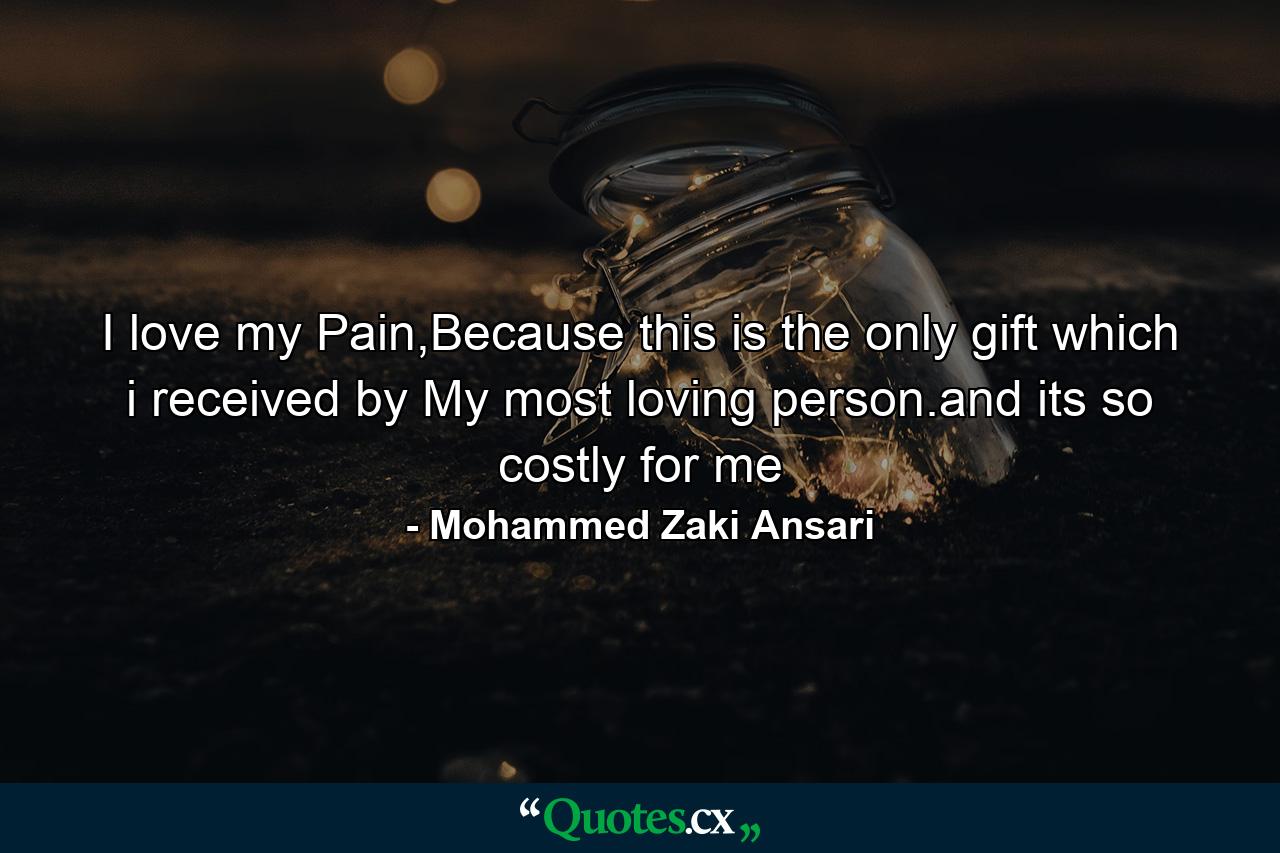 I love my Pain,Because this is the only gift which i received by My most loving person.and its so costly for me

- Mohammed Zaki Ansari

“Quotes.cx„